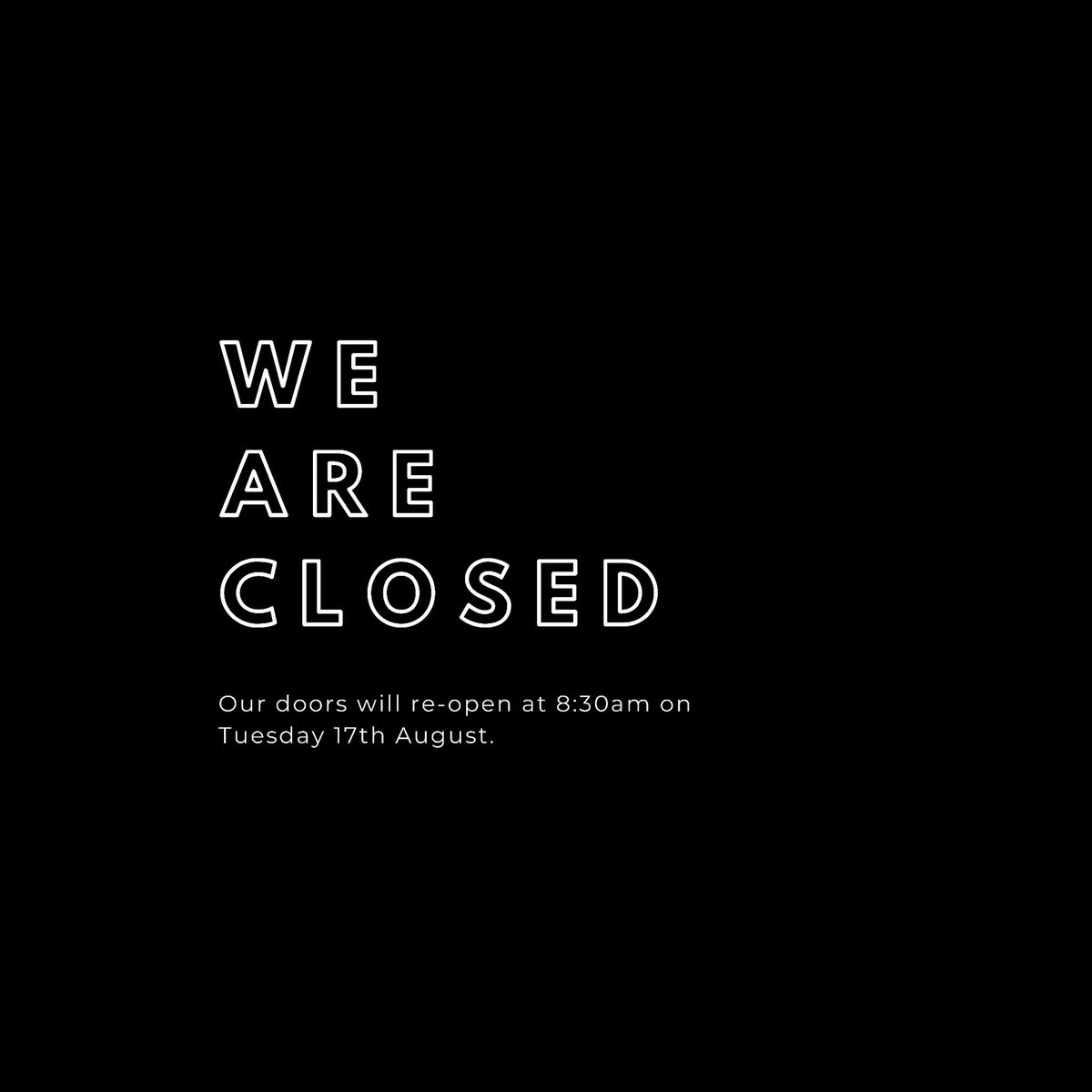 WE
ARE
CLOSED

Our doors will re-open at 8:30am on Tuesday 17th August.